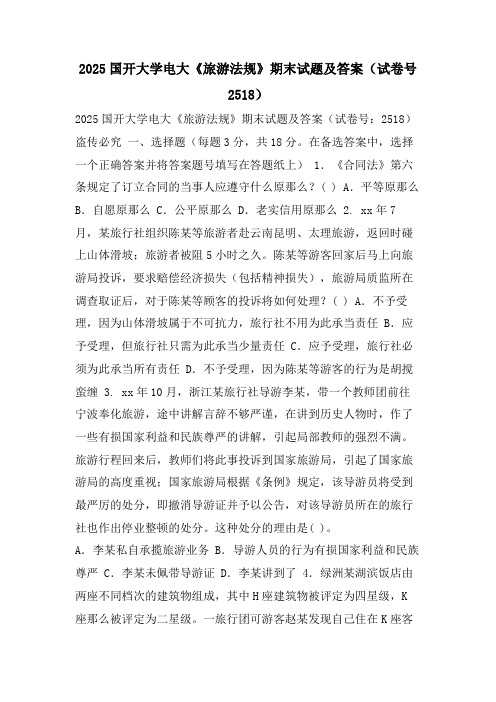 2025 国开大学电大《旅游法规》期末试题及答案（试卷号 2518）

2025 国开大学电大《旅游法规》期末试题及答案（试卷号：2518）盗传必究 一、选择题（每题 3 分，共 18 分。在备选答案中，选择一个正确答案并将答案题号填写在答题纸上） 1. 《合同法》第六条规定了订立合同的当事人应遵守什么原那么？( ) A. 平等原那么 B. 自愿原那么 C. 公平原那么 D. 老实信用原那么 2. xx 年 7 月，某旅行社组织陈某等旅游者赴云南昆明、太理旅游，返回时碰上山体滑坡：旅游者被阻 5 小时之久。陈某等游客回家后马上向旅游局投诉，要求赔偿经济损失（包括精神损失），旅游局质监所在调查取证后，对于陈某等顾客的投诉将如何处理？( ) A. 不予受理，因为山体滑坡属于不可抗力，旅行社不用为此承当责任 B. 应予受理，但旅行社只需为此承当少量责任 C. 应予受理，旅行社必须为此承当所有责任 D. 不予受理，因为陈某等游客的行为是胡搅蛮缠 3. xx 年 10 月，浙江某旅行社导游李某，带一个教师团前往宁波奉化旅游，途中讲解言辞不够严谨，在讲到历史人物时，作了一些有损国家利益和民族尊严的讲解，引起局部教师的强烈不满。旅游行程回来后，教师们将此事投诉到国家旅游局，引起了国家旅游局的高度重视：国家旅游局根据《条例》规定，该导游员将受到最严厉的处分，即撤消导游证并予以公告，对该导游员所在的旅行社也作出停业整顿的处分。这种处分的理由是( )。

A. 李某私自承揽旅游业务 B. 导游人员的行为有损国家利益和民族尊严 C. 李某未佩带导游证 D. 李某讲到了 4. 绿洲某湖滨饭店由两座不同档次的建筑物组成，其中 H 座建筑物被评定为四星级，K 座那么被评定为二星级。一旅行团可游客赵某发现自己住在 K 座客